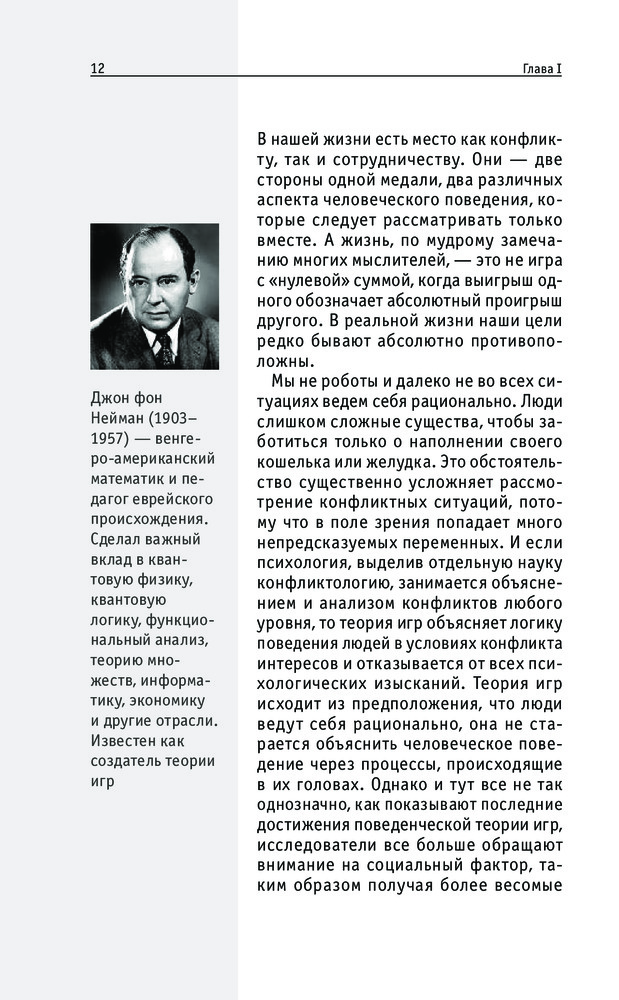 12

Глава I

Джон фон Нейман (1903–1957) — венгеро-американский математик и педагог еврейского происхождения. Сделал важный вклад в квантовую физику, квантовую логику, функциональный анализ, теорию множеств, информатику, экономику и другие отрасли. Известен как создатель теории игр

В нашей жизни есть место как конфликту, так и сотрудничеству. Они — две стороны одной медали, два различных аспекта человеческого поведения, которые следует рассматривать только вместе. А жизнь, по мудрому замечанию многих мыслителей, — это не игра с «нулевой» суммой, когда выигрыш одного обозначает абсолютный проигрыш другого. В реальной жизни наши цели редко бывают абсолютно противоположны.

Мы не роботы и далеко не во всех ситуациях ведем себя рационально. Люди слишком сложные существа, чтобы заботиться только о наполнении своего кошелька или желудка. Это обстоятельство существенно усложняет рассмотрение конфликтных ситуаций, потому что в поле зрения попадает много непредсказуемых переменных. И если психология, выделив отдельную науку конфликтологию, занимается объяснением и анализом конфликтов любого уровня, то теория игр объясняет логику поведения людей в условиях конфликта интересов и отказывается от всех психологических изысканий. Теория игр исходит из предположения, что люди ведут себя рационально, она не старается объяснить человеческое поведение через процессы, происходящие в их головах. Однако и тут все не так однозначно, как показывают последние достижения поведенческой теории игр, исследователи все больше обращают внимание на социальный фактор, таким образом получая более весомые